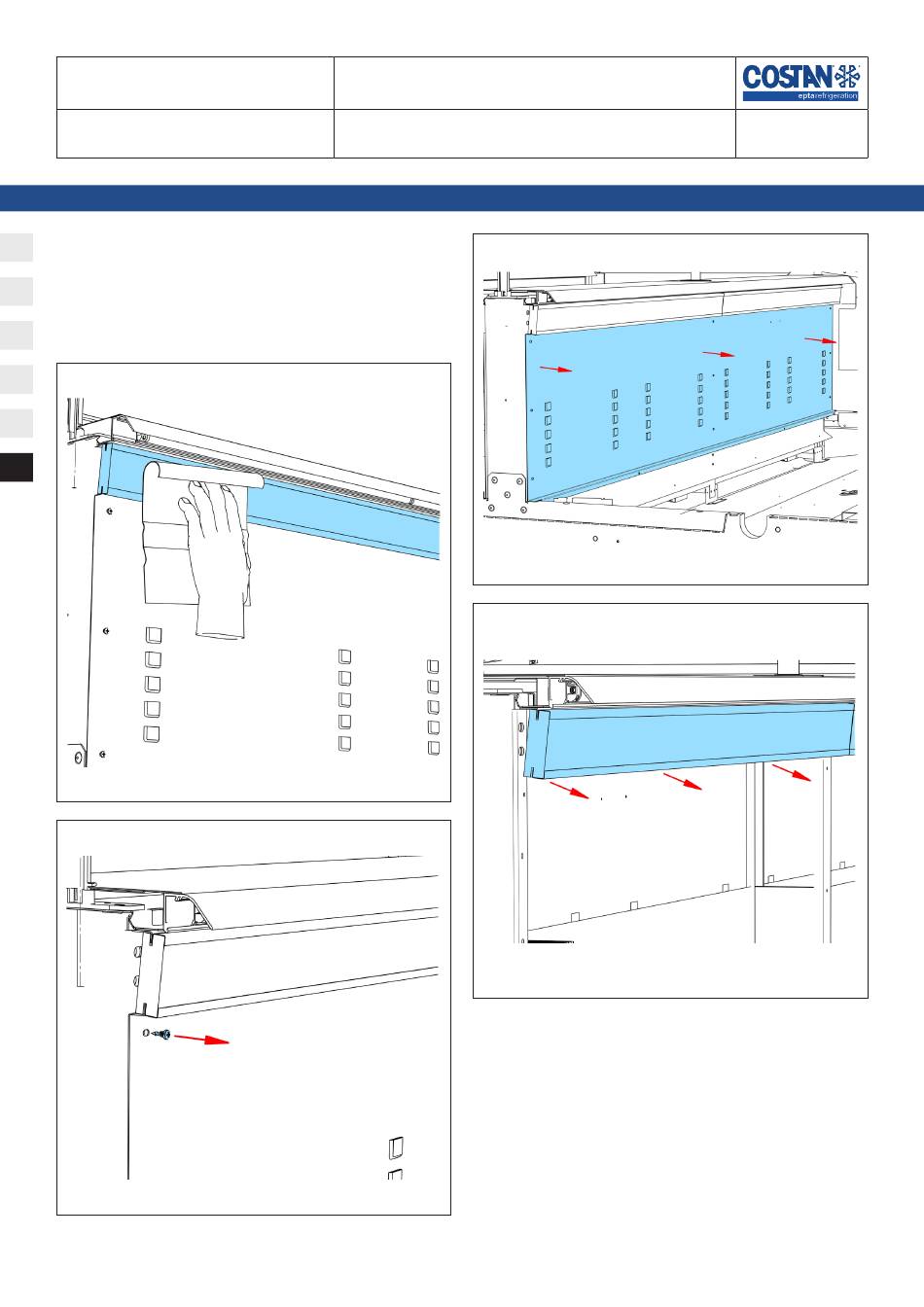 COSTAN
eptarefrigeration